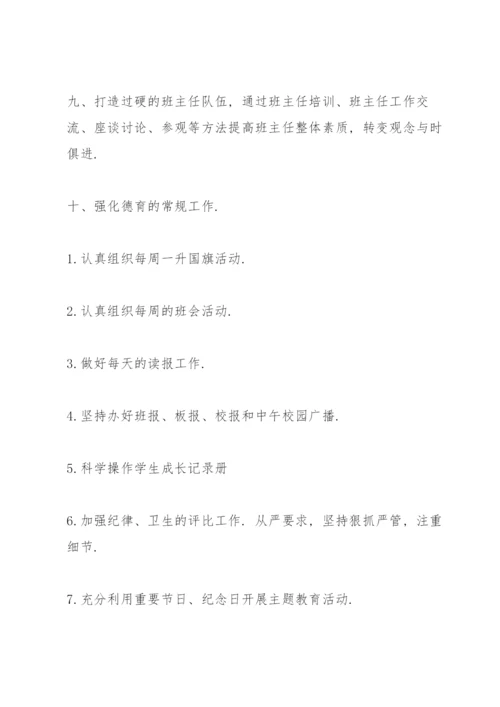 九、打造过硬的班主任队伍，通过班主任培训、班主任工作交流、座谈讨论、参观等方法提高班主任整体素质，转变观念与时俱进.

十、强化德育的常规工作.

1. 认真组织每周一升国旗活动.

2. 认真组织每周的班会活动.

3. 做好每天的读报工作.

4. 坚持办好班报、板报、校报和中午校园广播.

5. 科学操作学生成长记录册

6. 加强纪律、卫生的评比工作. 从严要求，坚持狠抓严管，注重细节.

7. 充分利用重要节日、纪念日开展主题教育活动.